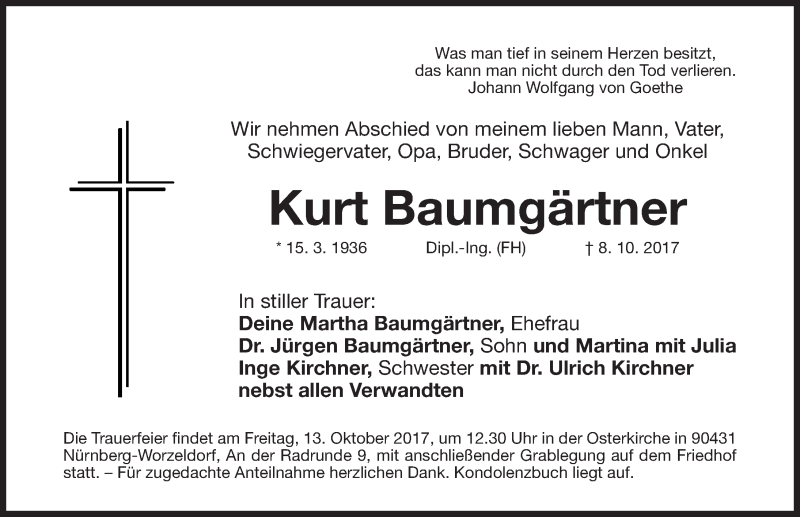 Was man tief in seinem Herzen besitzt,
das kann man nicht durch den Tod verlieren.
Johann Wolfgang von Goethe

Wir nehmen Abschied von meinem lieben Mann, Vater, Schwiegervater, Opa, Bruder, Schwager und Onkel

Kurt Baumgärtner

* 15. 3. 1936 Dipl.-Ing. (FH) † 8. 10. 2017

In stiller Trauer:
Deine Martha Baumgärtner, Ehefrau
Dr. Jürgen Baumgärtner, Sohn und Martina mit Julia
Inge Kirchner, Schwester mit Dr. Ulrich Kirchner
nebst allen Verwandten

Die Trauerfeier findet am Freitag, 13. Oktober 2017, um 12.30 Uhr in der Osterkirche in 90431 Nürnberg-Worzeldorf, An der Radrunde 9, mit anschließender Grablegung auf dem Friedhof statt. – Für zugedachte Anteilnahme herzlichen Dank. Kondolenzbuch liegt auf.